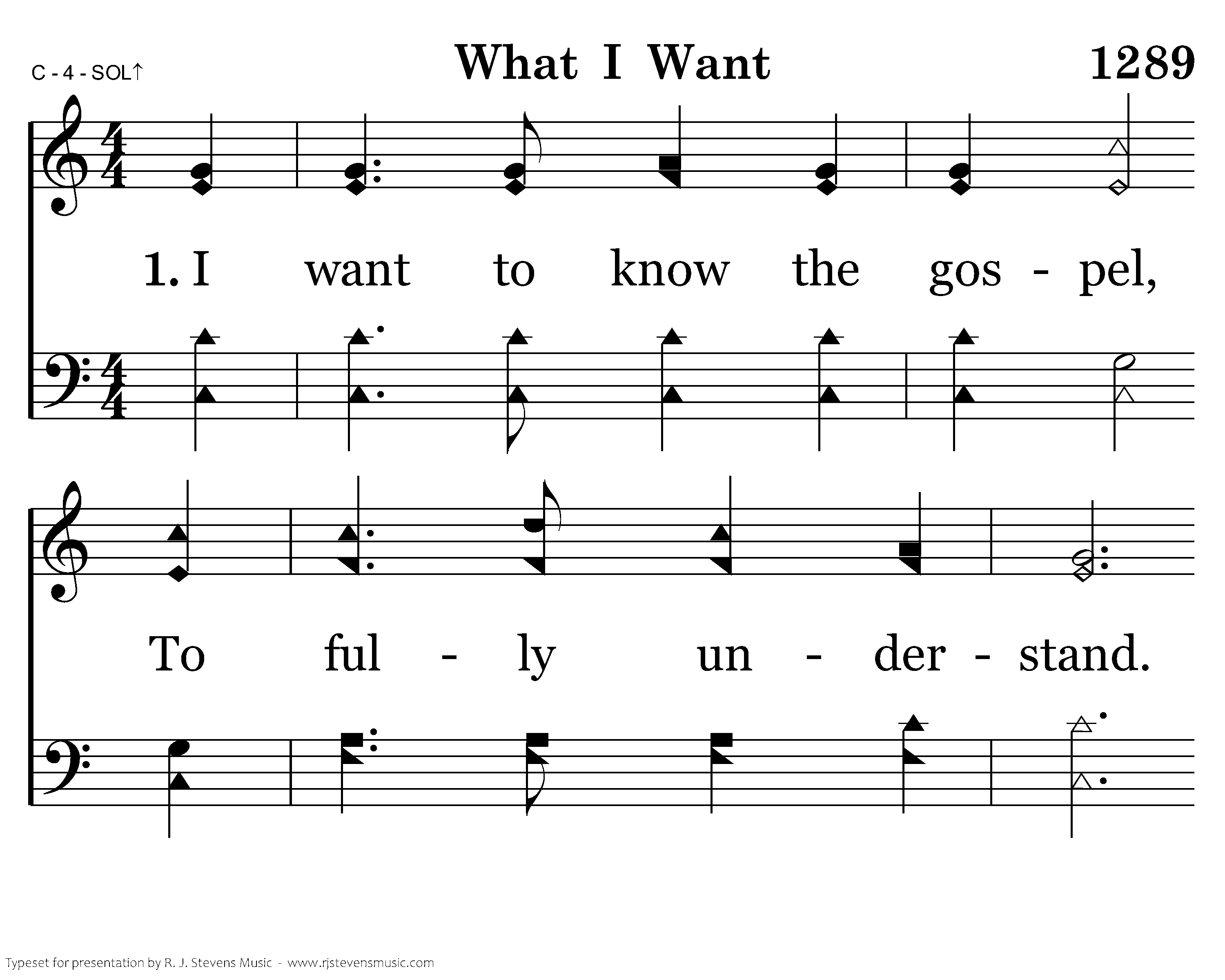 C - 4 - SOL↑

What I Want

1289

1. I want to know the gos - pel,

To ful - ly un - der - stand.

Typeset for presentation by R. J. Stevens Music - www.rjstevensmusic.com